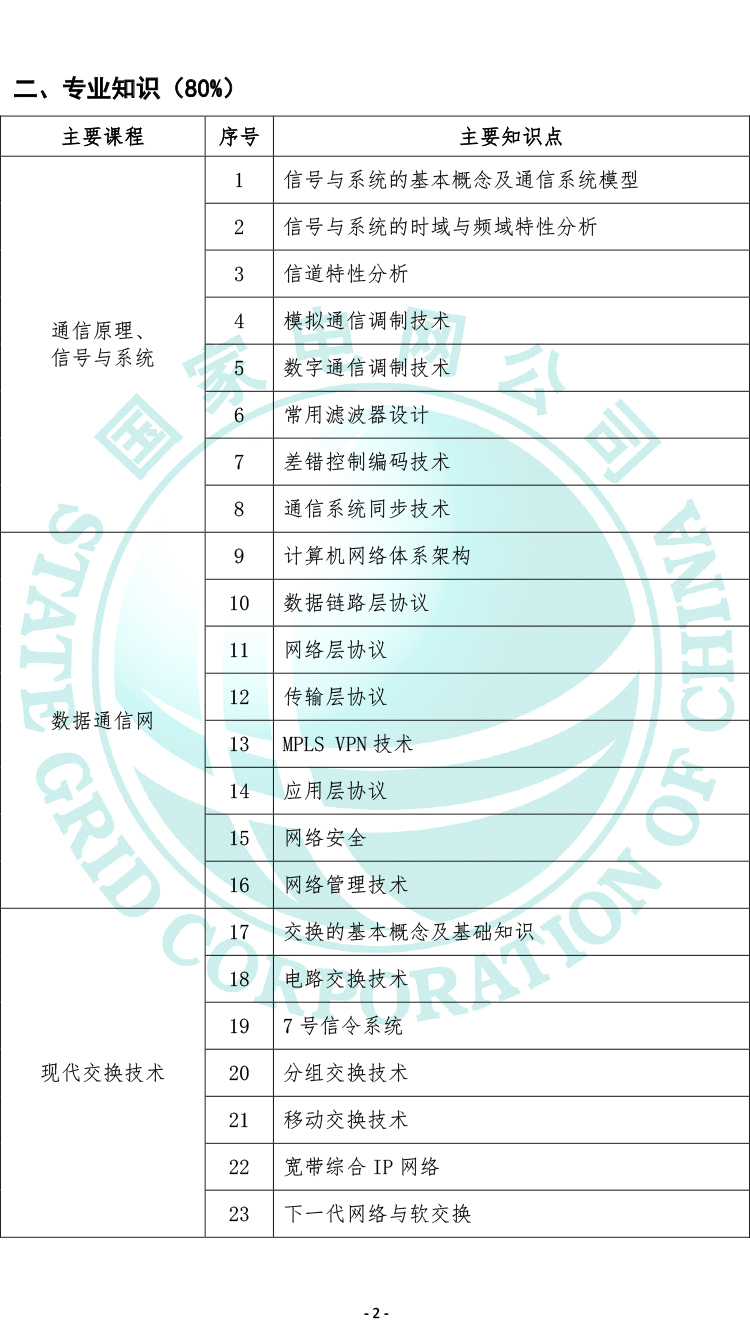 二、专业知识（80%）

| 主要课程 | 序号 | 主要知识点 |
|---|---|---|
| 通信原理、信号与系统 | 1 | 信号与系统的基本概念及通信系统模型 |
|  | 2 | 信号与系统的时域与频域特性分析 |
|  | 3 | 信道特性分析 |
|  | 4 | 模拟通信调制技术 |
|  | 5 | 数字通信调制技术 |
|  | 6 | 常用滤波器设计 |
|  | 7 | 差错控制编码技术 |
|  | 8 | 通信系统同步技术 |
| 数据通信网 | 9 | 计算机网络体系架构 |
|  | 10 | 数据链路层协议 |
|  | 11 | 网络层协议 |
|  | 12 | 传输层协议 |
|  | 13 | MPLS VPN技术 |
|  | 14 | 应用层协议 |
|  | 15 | 网络安全 |
|  | 16 | 网络管理技术 |
| 现代交换技术 | 17 | 交换的基本概念及基础知识 |
|  | 18 | 电路交换技术 |
|  | 19 | 7号信令系统 |
|  | 20 | 分组交换技术 |
|  | 21 | 移动交换技术 |
|  | 22 | 宽带综合IP网络 |
|  | 23 | 下一代网络与软交换 |

- 2 -

国家电网公司
STATE GRID CORPORATION OF CHINA